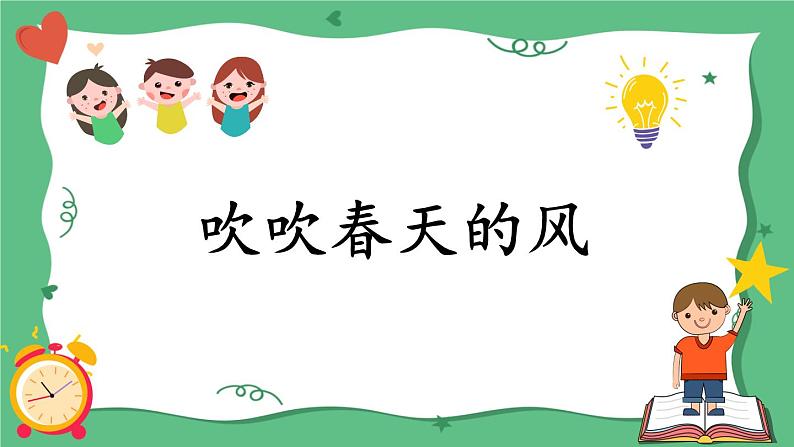 吹吹春天的风